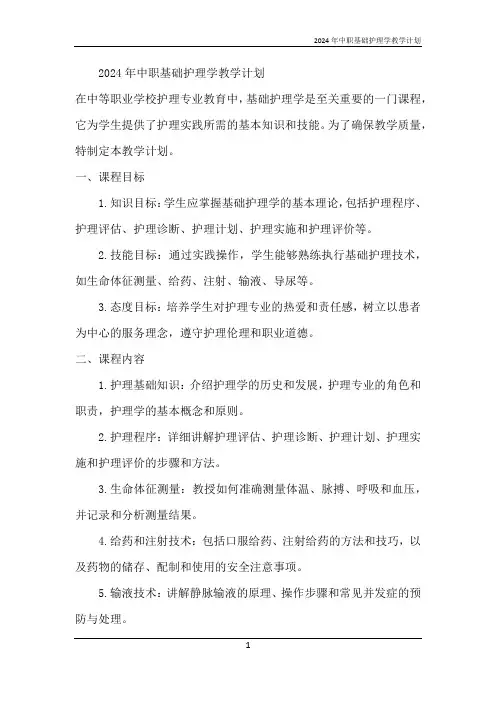 2024年中职基础护理学教学计划

2024年中职基础护理学教学计划

在中等职业学校护理专业教育中，基础护理学是至关重要的一门课程，它为学生提供了护理实践所需的基本知识和技能。为了确保教学质量，特制定本教学计划。

一、课程目标

1. 知识目标：学生应掌握基础护理学的基本理论，包括护理程序、护理评估、护理诊断、护理计划、护理实施和护理评价等。

2. 技能目标：通过实践操作，学生能够熟练执行基础护理技术，如生命体征测量、给药、注射、输液、导尿等。

3. 态度目标：培养学生对护理专业的热爱和责任感，树立以患者为中心的服务理念，遵守护理伦理和职业道德。

二、课程内容

1. 护理基础知识：介绍护理学的历史和发展，护理专业的角色和职责，护理学的基本概念和原则。

2. 护理程序：详细讲解护理评估、护理诊断、护理计划、护理实施和护理评价的步骤和方法。

3. 生命体征测量：教授如何准确测量体温、脉搏、呼吸和血压，并记录和分析测量结果。

4. 给药和注射技术：包括口服给药、注射给药的方法和技巧，以及药物的储存、配制和使用的安全注意事项。

5. 输液技术：讲解静脉输液的原理、操作步骤和常见并发症的预防与处理。

1